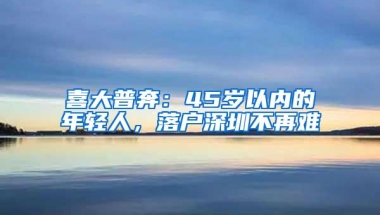 喜大普奔：45岁以内的年轻人，落户深圳不再难